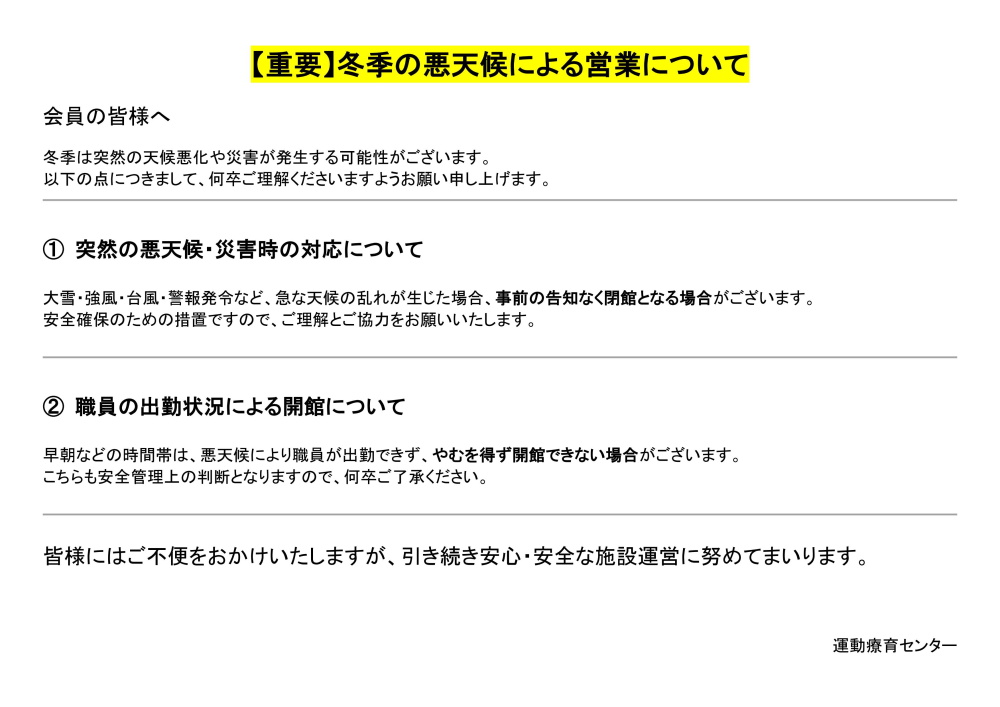 【重要】冬季の悪天候による営業について

会員の皆様へ

冬季は突然の天候悪化や災害が発生する可能性がございます。
以下の点につきまして、何卒ご理解くださいますようお願い申し上げます。

① 突然の悪天候・災害時の対応について

大雪・強風・台風・警報発令など、急な天候の乱れが生じた場合、事前の告知なく閉館となる場合がございます。
安全確保のための措置ですので、ご理解とご協力をお願いいたします。

② 職員の出勤状況による開館について

早朝などの時間帯は、悪天候により職員が出勤できず、やむを得ず開館できない場合がございます。
こちらも安全管理上の判断となりますので、何卒ご了承ください。

皆様にはご不便をおかけいたしますが、引き続き安心・安全な施設運営に努めてまいります。

運動療育センター